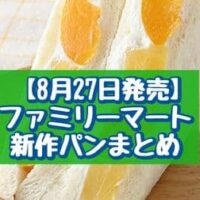 【8月27日発売】
ファミリーマート
新作パンまとめ